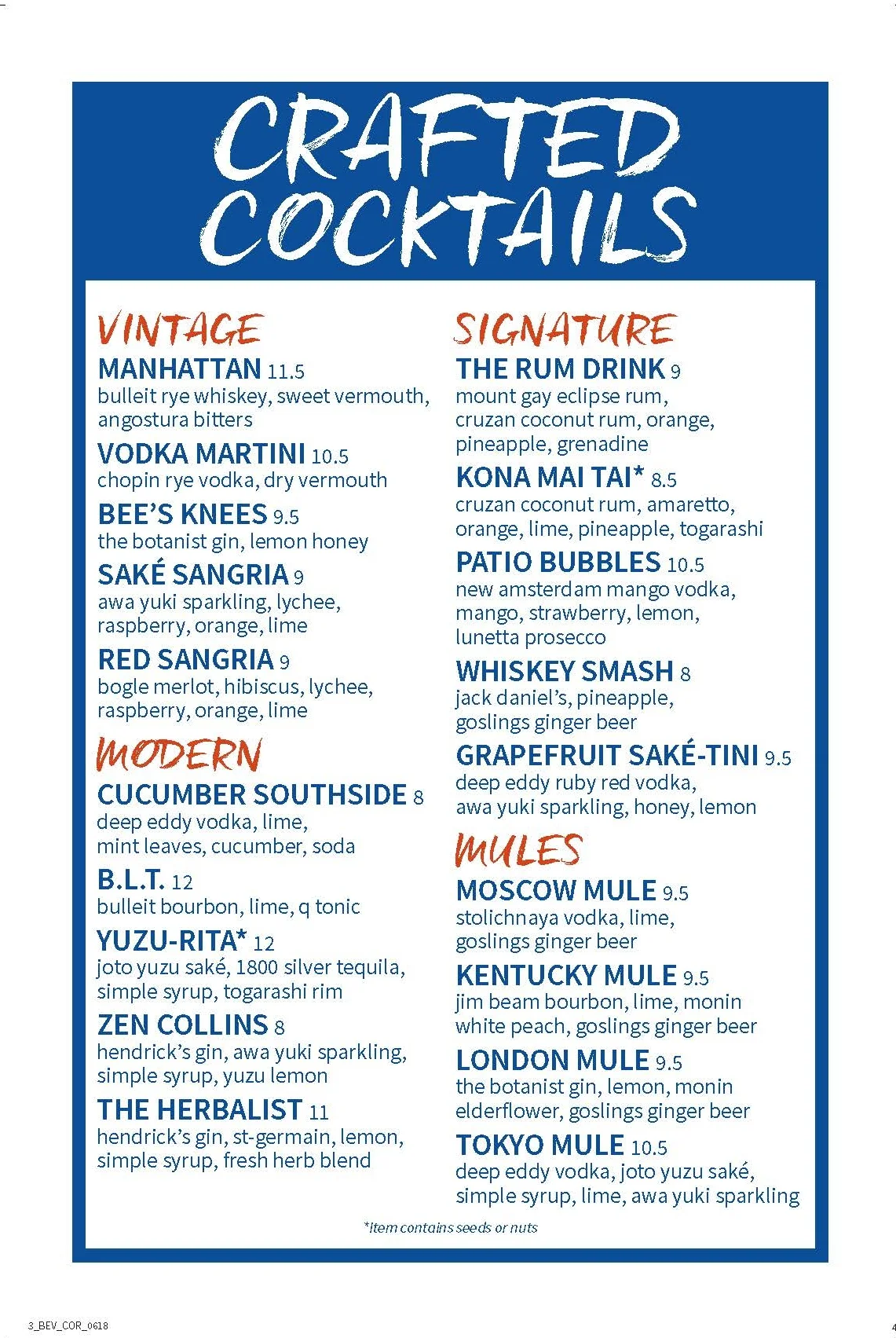 CRAFTED COCKTAILS

VINTAGE

MANHATTAN 11.5
bulleit rye whiskey, sweet vermouth, angostura bitters

VODKA MARTINI 10.5
chopin rye vodka, dry vermouth

BEE'S KNEES 9.5
the botanist gin, lemon honey

SAKÉ SANGRIA 9
awa yuki sparkling, lychee, raspberry, orange, lime

RED SANGRIA 9
bogle merlot, hibiscus, lychee, raspberry, orange, lime

MODERN

CUCUMBER SOUTHSIDE 8
deep eddy vodka, lime, mint leaves, cucumber, soda

B.L.T. 12
bulleit bourbon, lime, q tonic

YUZU-RITA* 12
joto yuzu saké, 1800 silver tequila, simple syrup, togarashi rim

ZEN COLLINS 8
hendrick's gin, awa yuki sparkling, simple syrup, yuzu lemon

THE HERBALIST 11
hendrick's gin, st-germain, lemon, simple syrup, fresh herb blend

SIGNATURE

THE RUM DRINK 9
mount gay eclipse rum, cruzan coconut rum, orange, pineapple, grenadine

KONA MAI TAI* 8.5
cruzan coconut rum, amaretto, orange, lime, pineapple, togarashi

PATIO BUBBLES 10.5
new amsterdam mango vodka, mango, strawberry, lemon, lunetta prosecco

WHISKEY SMASH 8
jack daniel's, pineapple, goslings ginger beer

GRAPEFRUIT SAKÉ-TINI 9.5
deep eddy ruby red vodka, awa yuki sparkling, honey, lemon

MULES

MOSCOW MULE 9.5
stolichnaya vodka, lime, goslings ginger beer

KENTUCKY MULE 9.5
jim beam bourbon, lime, monin white peach, goslings ginger beer

LONDON MULE 9.5
the botanist gin, lemon, monin elderflower, goslings ginger beer

TOKYO MULE 10.5
deep eddy vodka, joto yuzu saké, simple syrup, lime, awa yuki sparkling

*Item contains seeds or nuts

3_BEV_COR_0618

4